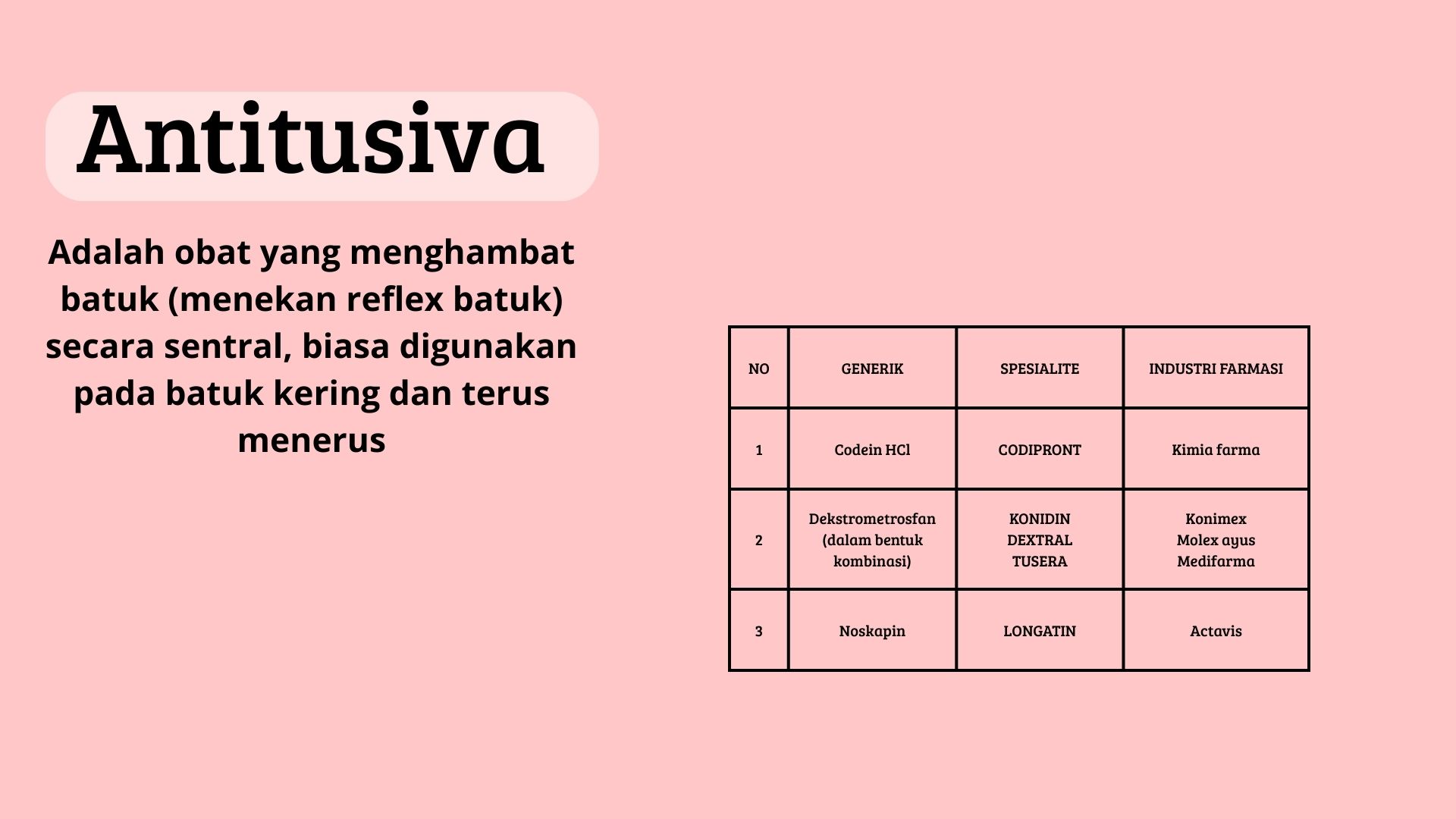 Antitusiva

Adalah obat yang menghambat batuk (menekan reflex batuk) secara sentral, biasa digunakan pada batuk kering dan terus menerus

| NO | GENERIK | SPESIALITE | INDUSTRI FARMASI |
|---|---|---|---|
| 1 | Codein HCl | CODIPRONT | Kimia farma |
| 2 | Dekstrometrosfan (dalam bentuk kombinasi) | KONIDIN DEXTRAL TUSERA | Konimex Molex ayus Medifarma |
| 3 | Noskapin | LONGATIN | Actavis |